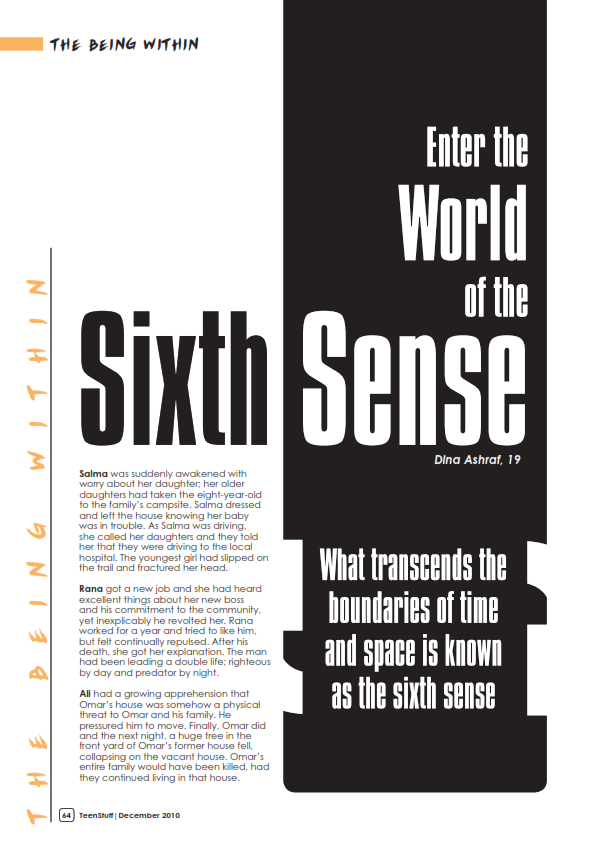 THE BEING WITHIN

THE BEING WITHIN

Enter the World of the Sixth Sense

Dina Ashraf, 19

Salma was suddenly awakened with worry about her daughter; her older daughters had taken the eight-year-old to the family's campsite. Salma dressed and left the house knowing her baby was in trouble. As Salma was driving, she called her daughters and they told her that they were driving to the local hospital. The youngest girl had slipped on the trail and fractured her head.

Rana got a new job and she had heard excellent things about her new boss and his commitment to the community, yet inexplicably he revolted her. Rana worked for a year and tried to like him, but felt continually repulsed. After his death, she got her explanation. The man had been leading a double life; righteous by day and predator by night.

Ali had a growing apprehension that Omar's house was somehow a physical threat to Omar and his family. He pressured him to move. Finally, Omar did and the next night, a huge tree in the front yard of Omar's former house fell, collapsing on the vacant house. Omar's entire family would have been killed, had they continued living in that house.

What transcends the boundaries of time and space is known as the sixth sense

64 TeenStuff | December 2010